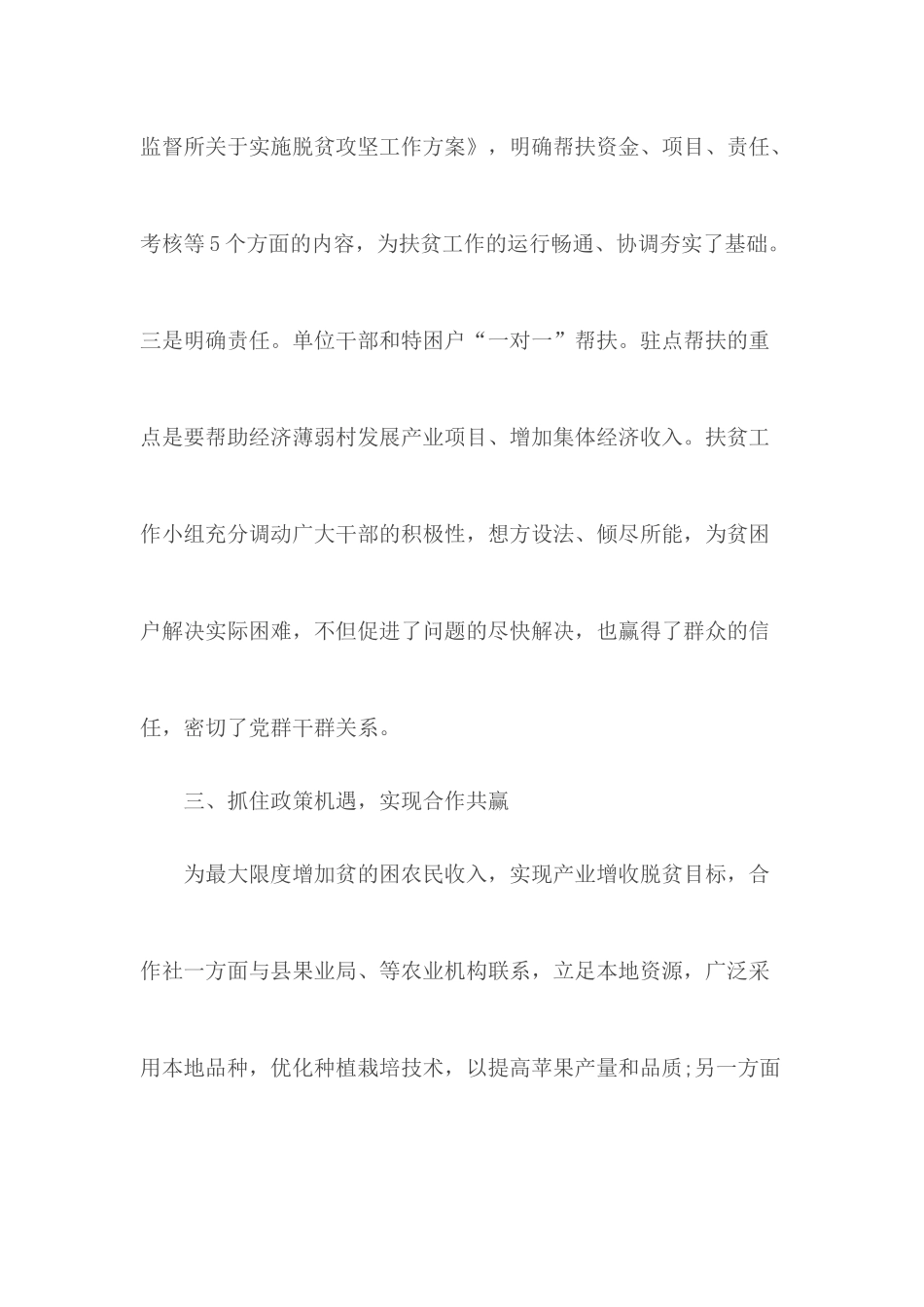 监督所关于实施脱贫攻坚工作方案》，明确帮扶资金、项目、责任、考核等5个方面的内容，为扶贫工作的运行畅通、协调夯实了基础。三是明确责任。单位干部和特困户“一对一”帮扶。驻点帮扶的重点是要帮助经济薄弱村发展产业项目、增加集体经济收入。扶贫工作小组充分调动广大干部的积极性，想方设法、倾尽所能，为贫困户解决实际困难，不但促进了问题的尽快解决，也赢得了群众的信任，密切了党群干群关系。

三、抓住政策机遇，实现合作共赢

为最大限度增加贫的困农民收入，实现产业增收脱贫目标，合作社一方面与县果业局、等农业机构联系，立足本地资源，广泛采用本地品种，优化种植栽培技术，以提高苹果产量和品质;另一方面